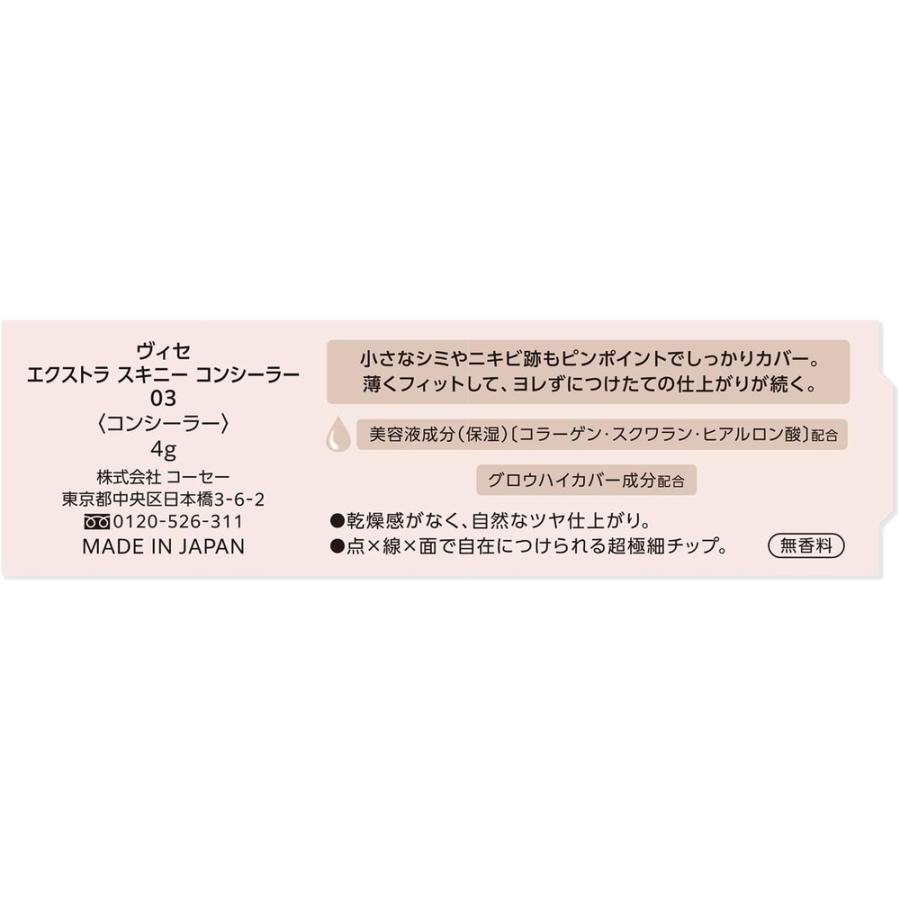 ヴィセ
エクストラ スキニー コンシーラー
03
〈コンシーラー〉
4g
株式会社 コーセー
東京都中央区日本橋3-6-2
0120-526-311
MADE IN JAPAN

小さなシミやニキビ跡もピンポイントでしっかりカバー。
薄くフィットして、ヨレずにつけたての仕上がりが続く。

美容液成分(保湿)〔コラーゲン・スクワラン・ヒアルロン酸〕配合

グロウハイカバー成分配合

●乾燥感がなく、自然なツヤ仕上がり。
●点×線×面で自在につけられる超極細チップ。

無香料